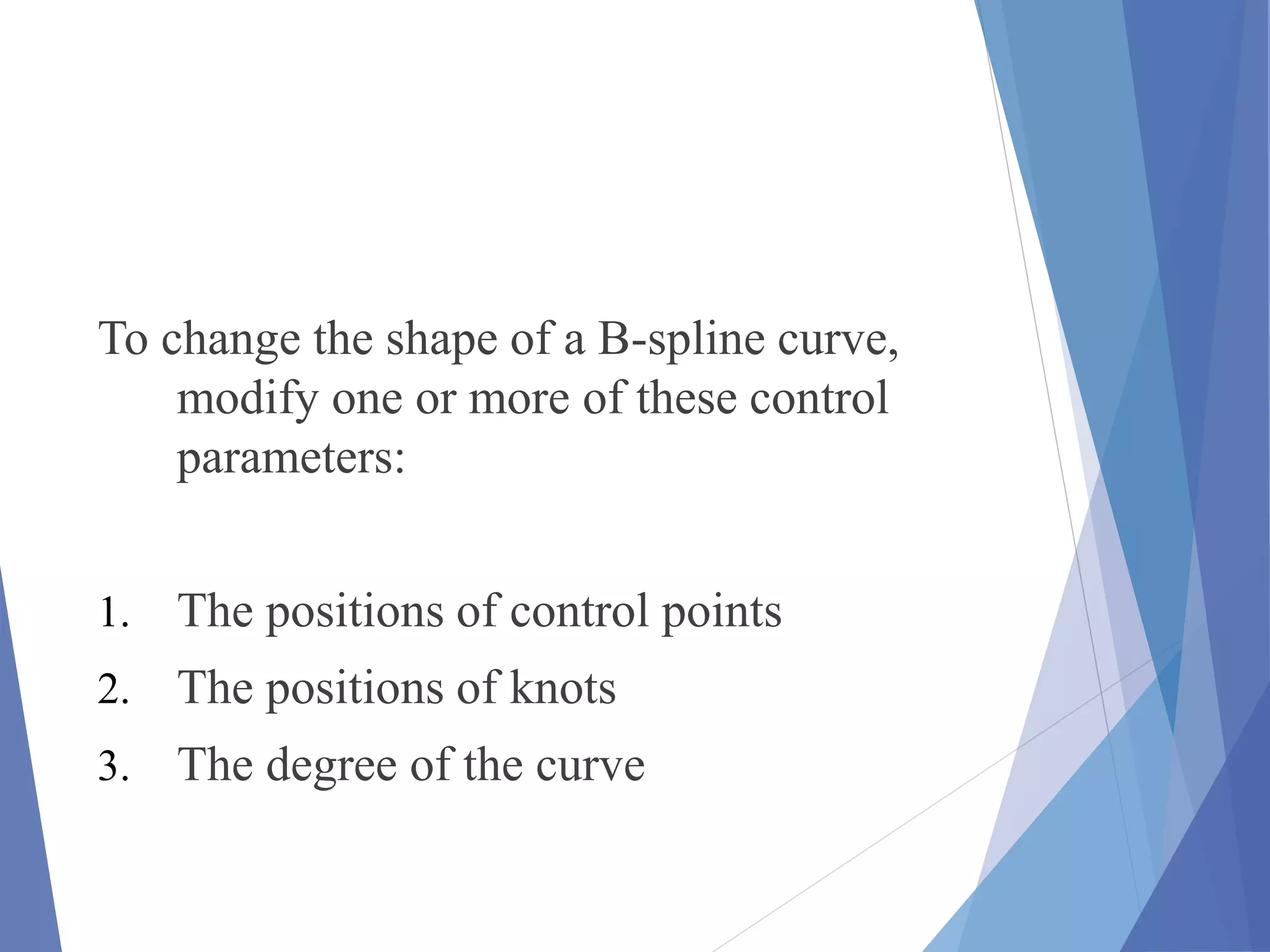 To change the shape of a B-spline curve, modify one or more of these control parameters:

1. The positions of control points
2. The positions of knots
3. The degree of the curve